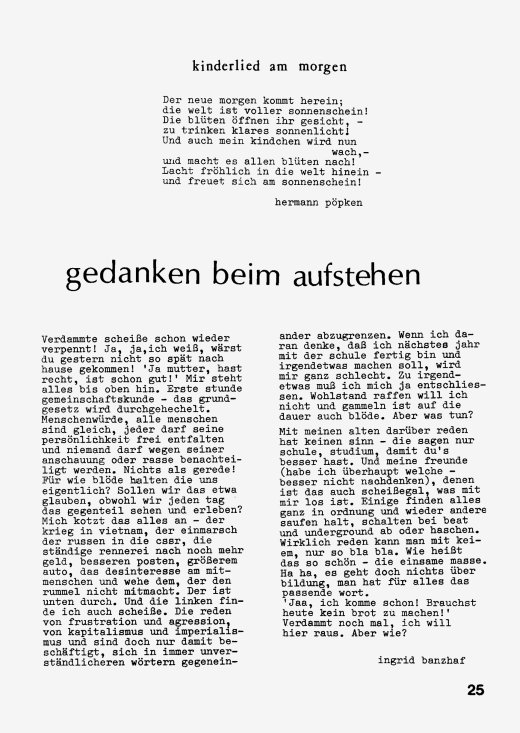 kinderlied am morgen

Der neue morgen kommt herein;
die welt ist voller sonnenschein!
Die blüten öffnen ihr gesicht, -
zu trinken klares sonnenlicht!
Und auch mein kindchen wird nun
wach,-
und macht es allen blüten nach!
Lacht fröhlich in die welt hinein -
und freuet sich am sonnenschein!

hermann pöpken

gedanken beim aufstehen

Verdammte scheiße schon wieder verpennt! Ja, ja,ich weiß, wärst du gestern nicht so spät nach hause gekommen! 'Ja mutter, hast recht, ist schon gut!' Mir steht alles bis oben hin. Erste stunde gemeinschaftskunde - das grundgesetz wird durchgehechelt. Menschenwürde, alle menschen sind gleich, jeder darf seine persönlichkeit frei entfalten und niemand darf wegen seiner anschauung oder rasse benachteiligt werden. Nichts als gerede! Für wie blöde halten die uns eigentlich? Sollen wir das etwa glauben, obwohl wir jeden tag das gegenteil sehen und erleben? Mich kotzt das alles an - der krieg in vietnam, der einmarsch der russen in die cssr, die ständige rennerei nach noch mehr geld, besseren posten, größerem auto, das desinteresse am mitmenschen und wehe dem, der den rummel nicht mitmacht. Der ist unten durch. Und die linken finde ich auch scheiße. Die reden von frustration und agression, von kapitalismus und imperialismus und sind doch nur damit beschäftigt, sich in immer unverständlicheren wörtern gegeneinander abzugrenzen. Wenn ich daran denke, daß ich nächstes jahr mit der schule fertig bin und irgendetwas machen soll, wird mir ganz schlecht. Zu irgendetwas muß ich mich ja entschliessen. Wohlstand raffen will ich nicht und gammeln ist auf die dauer auch blöde. Aber was tun?

Mit meinen alten darüber reden hat keinen sinn - die sagen nur schule, studium, damit du's besser hast. Und meine freunde (habe ich überhaupt welche - besser nicht nachdenken), denen ist das auch scheißegal, was mit mir los ist. Einige finden alles ganz in ordnung und wieder andere saufen halt, schalten bei beat und underground ab oder haschen. Wirklich reden kann man mit keiem, nur so bla bla. Wie heißt das so schön - die einsame masse. Ha ha, es geht doch nichts über bildung, man hat für alles das passende wort.
'Jaa, ich komme schon! Brauchst heute kein brot zu machen!' Verdammt noch mal, ich will hier raus. Aber wie?

ingrid banzhaf

25